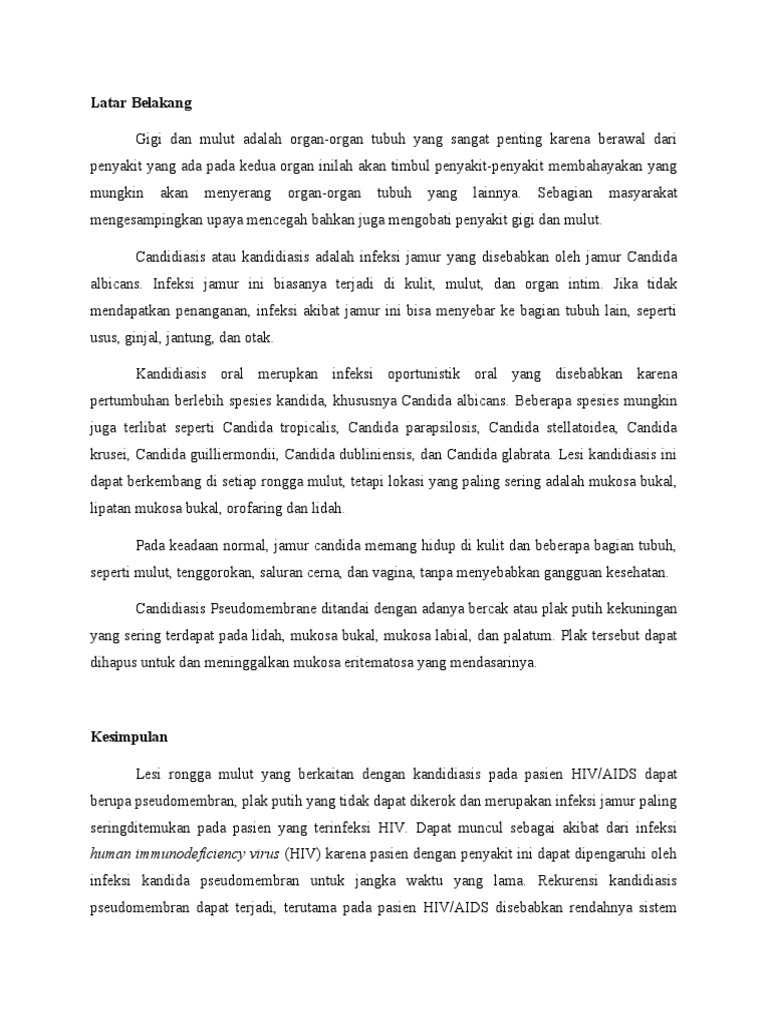 Latar Belakang

Gigi dan mulut adalah organ-organ tubuh yang sangat penting karena berawal dari penyakit yang ada pada kedua organ inilah akan timbul penyakit-penyakit membahayakan yang mungkin akan menyerang organ-organ tubuh yang lainnya. Sebagian masyarakat mengesampingkan upaya mencegah bahkan juga mengobati penyakit gigi dan mulut.

Candidiasis atau kandidiasis adalah infeksi jamur yang disebabkan oleh jamur Candida albicans. Infeksi jamur ini biasanya terjadi di kulit, mulut, dan organ intim. Jika tidak mendapatkan penanganan, infeksi akibat jamur ini bisa menyebar ke bagian tubuh lain, seperti usus, ginjal, jantung, dan otak.

Kandidiasis oral merupkan infeksi oportunistik oral yang disebabkan karena pertumbuhan berlebih spesies kandida, khususnya Candida albicans. Beberapa spesies mungkin juga terlibat seperti Candida tropicalis, Candida parapsilosis, Candida stellatoidea, Candida krusei, Candida guilliermondii, Candida dubliniensis, dan Candida glabrata. Lesi kandidiasis ini dapat berkembang di setiap rongga mulut, tetapi lokasi yang paling sering adalah mukosa bukal, lipatan mukosa bukal, orofaring dan lidah.

Pada keadaan normal, jamur candida memang hidup di kulit dan beberapa bagian tubuh, seperti mulut, tenggorokan, saluran cerna, dan vagina, tanpa menyebabkan gangguan kesehatan.

Candidiasis Pseudomembrane ditandai dengan adanya bercak atau plak putih kekuningan yang sering terdapat pada lidah, mukosa bukal, mukosa labial, dan palatum. Plak tersebut dapat dihapus untuk dan meninggalkan mukosa eritematosa yang mendasarinya.

Kesimpulan

Lesi rongga mulut yang berkaitan dengan kandidiasis pada pasien HIV/AIDS dapat berupa pseudomembran, plak putih yang tidak dapat dikerok dan merupakan infeksi jamur paling seringditemukan pada pasien yang terinfeksi HIV. Dapat muncul sebagai akibat dari infeksi human immunodeficiency virus (HIV) karena pasien dengan penyakit ini dapat dipengaruhi oleh infeksi kandida pseudomembran untuk jangka waktu yang lama. Rekurensi kandidiasis pseudomembran dapat terjadi, terutama pada pasien HIV/AIDS disebabkan rendahnya sistem